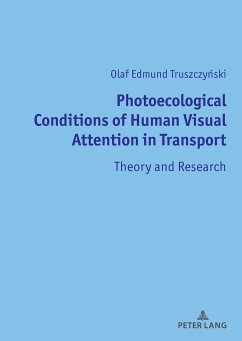 Olaf Edmund Truszczyński

Photoecological Conditions of Human Visual Attention in Transport

Theory and Research

PETER LANG